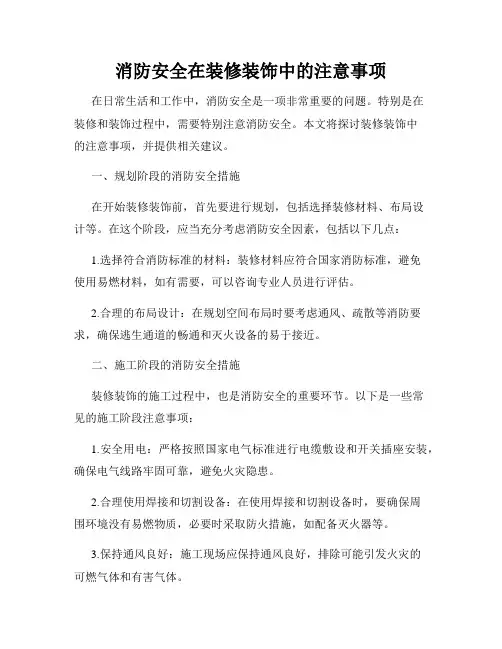 消防安全在装修装饰中的注意事项

在日常生活和工作中，消防安全是一项非常重要的问题。特别是在装修和装饰过程中，需要特别注意消防安全。本文将探讨装修装饰中的注意事项，并提供相关建议。

一、规划阶段的消防安全措施

在开始装修装饰前，首先要进行规划，包括选择装修材料、布局设计等。在这个阶段，应当充分考虑消防安全因素，包括以下几点：

1.选择符合消防标准的材料：装修材料应符合国家消防标准，避免使用易燃材料，如有需要，可以咨询专业人员进行评估。

2.合理的布局设计：在规划空间布局时要考虑通风、疏散等消防要求，确保逃生通道的畅通和灭火设备的易于接近。

二、施工阶段的消防安全措施

装修装饰的施工过程中，也是消防安全的重要环节。以下是一些常见的施工阶段注意事项：

1.安全用电：严格按照国家电气标准进行电缆敷设和开关插座安装，确保电气线路牢固可靠，避免火灾隐患。

2.合理使用焊接和切割设备：在使用焊接和切割设备时，要确保周围环境没有易燃物质，必要时采取防火措施，如配备灭火器等。

3.保持通风良好：施工现场应保持通风良好，排除可能引发火灾的可燃气体和有害气体。